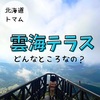 北海道
トマム

雲海テラス

どんなところなの？